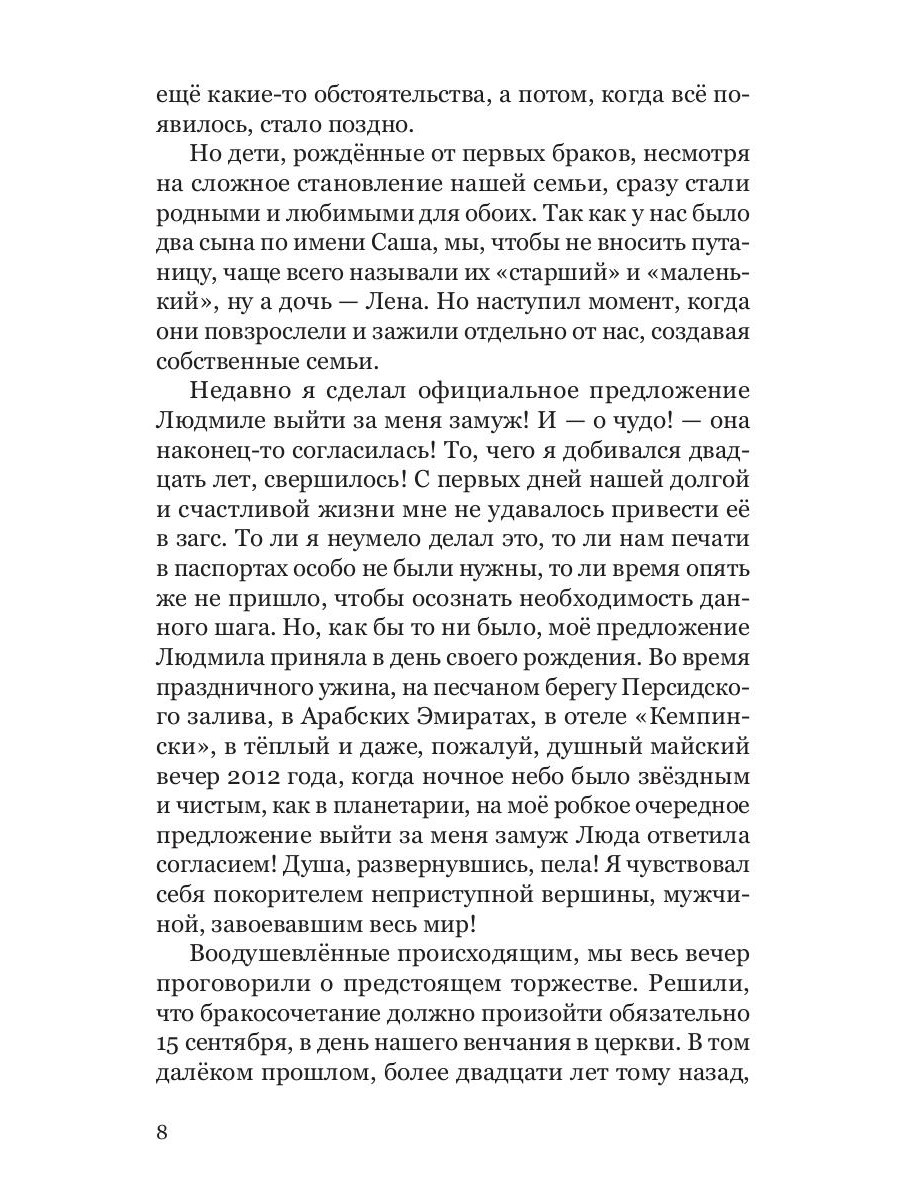 ещё какие-то обстоятельства, а потом, когда всё появилось, стало поздно.

Но дети, рождённые от первых браков, несмотря на сложное становление нашей семьи, сразу стали родными и любимыми для обоих. Так как у нас было два сына по имени Саша, мы, чтобы не вносить путаницу, чаще всего называли их «старший» и «маленький», ну а дочь — Лена. Но наступил момент, когда они повзрослели и зажили отдельно от нас, создавая собственные семьи.

Недавно я сделал официальное предложение Людмиле выйти за меня замуж! И — о чудо! — она наконец-то согласилась! То, чего я добивался двадцать лет, свершилось! С первых дней нашей долгой и счастливой жизни мне не удавалось привести её в загс. То ли я неумело делал это, то ли нам печати в паспортах особо не были нужны, то ли время опять же не пришло, чтобы осознать необходимость данного шага. Но, как бы то ни было, моё предложение Людмила приняла в день своего рождения. Во время праздничного ужина, на песчаном берегу Персидского залива, в Арабских Эмиратах, в отеле «Кемпински», в тёплый и даже, пожалуй, душный майский вечер 2012 года, когда ночное небо было звёздным и чистым, как в планетарии, на моё робкое очередное предложение выйти за меня замуж Люда ответила согласием! Душа, развернувшись, пела! Я чувствовал себя покорителем неприступной вершины, мужчиной, завоевавшим весь мир!

Воодушевлённые происходящим, мы весь вечер проговорили о предстоящем торжестве. Решили, что бракосочетание должно произойти обязательно 15 сентября, в день нашего венчания в церкви. В том далёком прошлом, более двадцати лет тому назад,

8